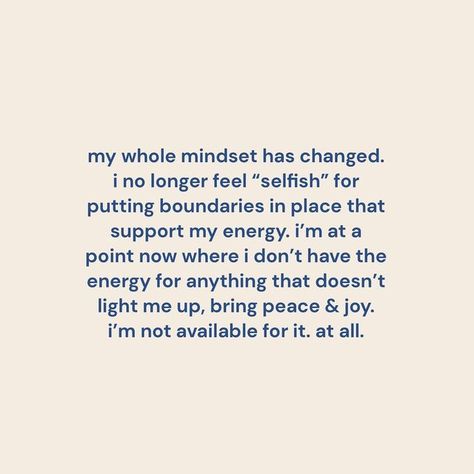 my whole mindset has changed. i no longer feel “selfish” for putting boundaries in place that support my energy. i’m at a point now where i don’t have the energy for anything that doesn’t light me up, bring peace & joy. i’m not available for it. at all.